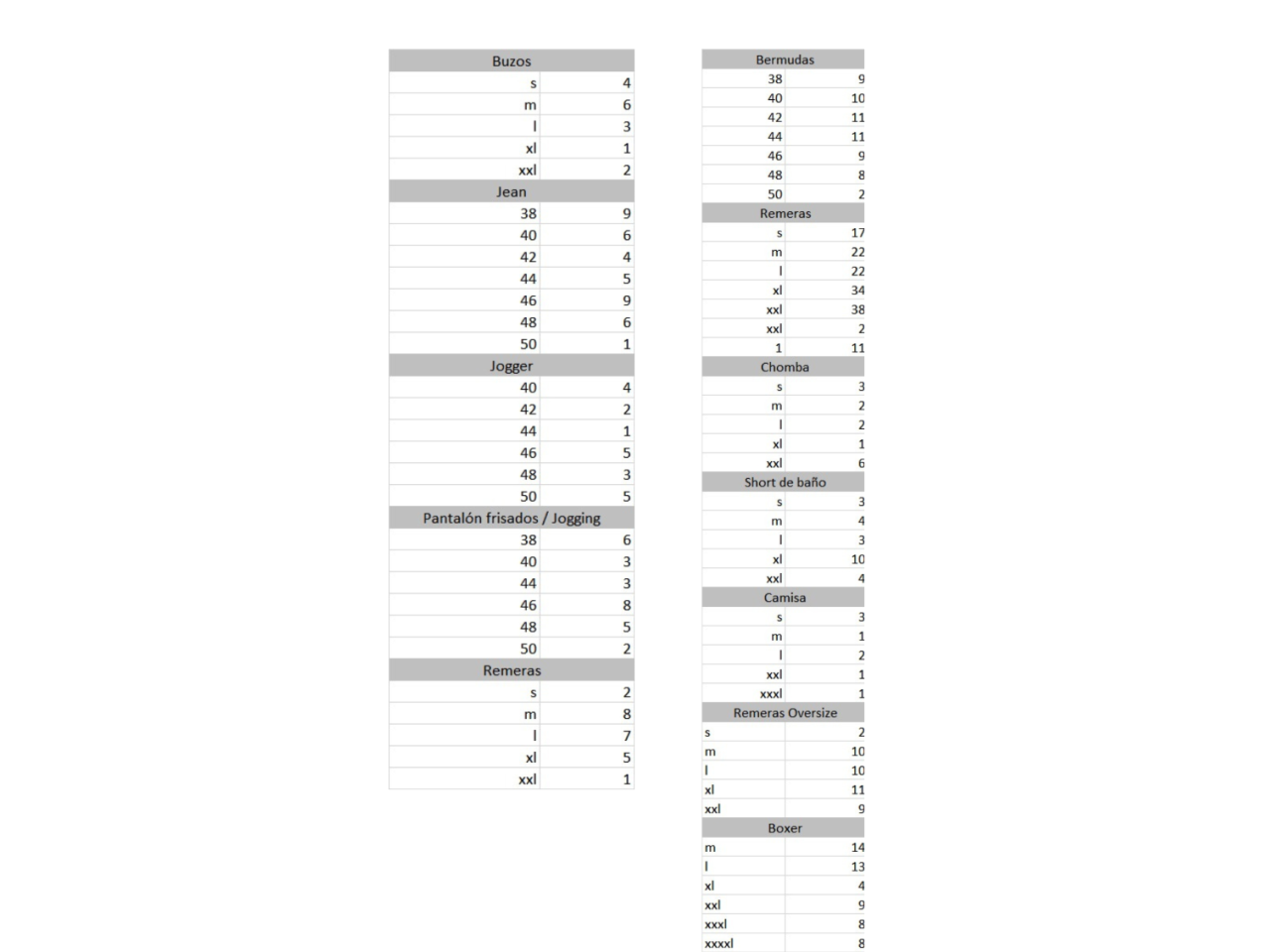 | Buzos | |
|---|---|
| s | 4 |
| m | 6 |
| l | 3 |
| xl | 1 |
| xxl | 2 |
| Jean | |
| 38 | 9 |
| 40 | 6 |
| 42 | 4 |
| 44 | 5 |
| 46 | 9 |
| 48 | 6 |
| 50 | 1 |
| Jogger | |
| 40 | 4 |
| 42 | 2 |
| 44 | 1 |
| 46 | 5 |
| 48 | 3 |
| 50 | 5 |
| Pantalón frisados / Jogging | |
| 38 | 6 |
| 40 | 3 |
| 44 | 3 |
| 46 | 8 |
| 48 | 5 |
| 50 | 2 |
| Remeras | |
| s | 2 |
| m | 8 |
| l | 7 |
| xl | 5 |
| xxl | 1 |

| Bermudas | |
|---|---|
| 38 | 9 |
| 40 | 10 |
| 42 | 11 |
| 44 | 11 |
| 46 | 9 |
| 48 | 8 |
| 50 | 2 |
| Remeras | |
| s | 17 |
| m | 22 |
| l | 22 |
| xl | 34 |
| xxl | 38 |
| xxl | 2 |
| 1 | 11 |
| Chomba | |
| s | 3 |
| m | 2 |
| l | 2 |
| xl | 1 |
| xxl | 6 |
| Short de baño | |
| s | 3 |
| m | 4 |
| l | 3 |
| xl | 10 |
| xxl | 4 |
| Camisa | |
| s | 3 |
| m | 1 |
| l | 2 |
| xxl | 1 |
| xxxl | 1 |
| Remeras Oversize | |
| s | 2 |
| m | 10 |
| l | 10 |
| xl | 11 |
| xxl | 9 |
| Boxer | |
| m | 14 |
| l | 13 |
| xl | 4 |
| xxl | 9 |
| xxxl | 8 |
| xxxxl | 8 |